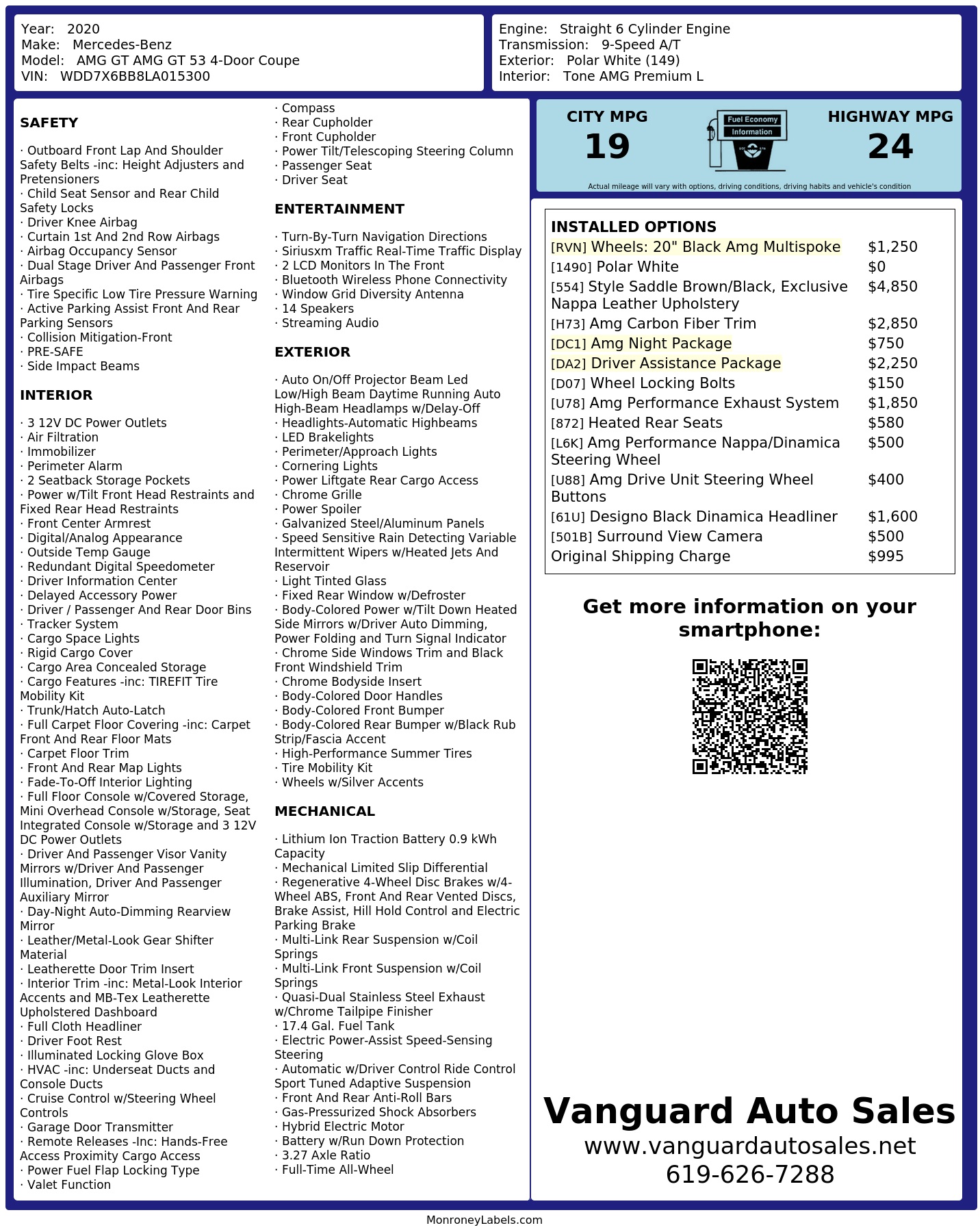 Year: 2020
Make: Mercedes-Benz
Model: AMG GT AMG GT 53 4-Door Coupe
VIN: WDD7X6BB8LA015300

Engine: Straight 6 Cylinder Engine
Transmission: 9-Speed A/T
Exterior: Polar White (149)
Interior: Tone AMG Premium L

SAFETY

· Outboard Front Lap And Shoulder Safety Belts -inc: Height Adjusters and Pretensioners
· Child Seat Sensor and Rear Child Safety Locks
· Driver Knee Airbag
· Curtain 1st And 2nd Row Airbags
· Airbag Occupancy Sensor
· Dual Stage Driver And Passenger Front Airbags
· Tire Specific Low Tire Pressure Warning
· Active Parking Assist Front And Rear Parking Sensors
· Collision Mitigation-Front
· PRE-SAFE
· Side Impact Beams

INTERIOR

· 3 12V DC Power Outlets
· Air Filtration
· Immobilizer
· Perimeter Alarm
· 2 Seatback Storage Pockets
· Power w/Tilt Front Head Restraints and Fixed Rear Head Restraints
· Front Center Armrest
· Digital/Analog Appearance
· Outside Temp Gauge
· Redundant Digital Speedometer
· Driver Information Center
· Delayed Accessory Power
· Driver / Passenger And Rear Door Bins
· Tracker System
· Cargo Space Lights
· Rigid Cargo Cover
· Cargo Area Concealed Storage
· Cargo Features -inc: TIREFIT Tire Mobility Kit
· Trunk/Hatch Auto-Latch
· Full Carpet Floor Covering -inc: Carpet Front And Rear Floor Mats
· Carpet Floor Trim
· Front And Rear Map Lights
· Fade-To-Off Interior Lighting
· Full Floor Console w/Covered Storage, Mini Overhead Console w/Storage, Seat Integrated Console w/Storage and 3 12V DC Power Outlets
· Driver And Passenger Visor Vanity Mirrors w/Driver And Passenger Illumination, Driver And Passenger Auxiliary Mirror
· Day-Night Auto-Dimming Rearview Mirror
· Leather/Metal-Look Gear Shifter Material
· Leatherette Door Trim Insert
· Interior Trim -inc: Metal-Look Interior Accents and MB-Tex Leatherette Upholstered Dashboard
· Full Cloth Headliner
· Driver Foot Rest
· Illuminated Locking Glove Box
· HVAC -inc: Underseat Ducts and Console Ducts
· Cruise Control w/Steering Wheel Controls
· Garage Door Transmitter
· Remote Releases -Inc: Hands-Free Access Proximity Cargo Access
· Power Fuel Flap Locking Type
· Valet Function
· Compass
· Rear Cupholder
· Front Cupholder
· Power Tilt/Telescoping Steering Column
· Passenger Seat
· Driver Seat

ENTERTAINMENT

· Turn-By-Turn Navigation Directions
· Siriusxm Traffic Real-Time Traffic Display
· 2 LCD Monitors In The Front
· Bluetooth Wireless Phone Connectivity
· Window Grid Diversity Antenna
· 14 Speakers
· Streaming Audio

EXTERIOR

· Auto On/Off Projector Beam Led Low/High Beam Daytime Running Auto High-Beam Headlamps w/Delay-Off
· Headlights-Automatic Highbeams
· LED Brakelights
· Perimeter/Approach Lights
· Cornering Lights
· Power Liftgate Rear Cargo Access
· Chrome Grille
· Power Spoiler
· Galvanized Steel/Aluminum Panels
· Speed Sensitive Rain Detecting Variable Intermittent Wipers w/Heated Jets And Reservoir
· Light Tinted Glass
· Fixed Rear Window w/Defroster
· Body-Colored Power w/Tilt Down Heated Side Mirrors w/Driver Auto Dimming, Power Folding and Turn Signal Indicator
· Chrome Side Windows Trim and Black Front Windshield Trim
· Chrome Bodyside Insert
· Body-Colored Door Handles
· Body-Colored Front Bumper
· Body-Colored Rear Bumper w/Black Rub Strip/Fascia Accent
· High-Performance Summer Tires
· Tire Mobility Kit
· Wheels w/Silver Accents

MECHANICAL

· Lithium Ion Traction Battery 0.9 kWh Capacity
· Mechanical Limited Slip Differential
· Regenerative 4-Wheel Disc Brakes w/4-Wheel ABS, Front And Rear Vented Discs, Brake Assist, Hill Hold Control and Electric Parking Brake
· Multi-Link Rear Suspension w/Coil Springs
· Multi-Link Front Suspension w/Coil Springs
· Quasi-Dual Stainless Steel Exhaust w/Chrome Tailpipe Finisher
· 17.4 Gal. Fuel Tank
· Electric Power-Assist Speed-Sensing Steering
· Automatic w/Driver Control Ride Control Sport Tuned Adaptive Suspension
· Front And Rear Anti-Roll Bars
· Gas-Pressurized Shock Absorbers
· Hybrid Electric Motor
· Battery w/Run Down Protection
· 3.27 Axle Ratio
· Full-Time All-Wheel

CITY MPG
19
Fuel Economy Information
HIGHWAY MPG
24
Actual mileage will vary with options, driving conditions, driving habits and vehicle's condition

INSTALLED OPTIONS
| | |
|---|---|
| [RVN] Wheels: 20" Black Amg Multispoke | $1,250 |
| [1490] Polar White | $0 |
| [554] Style Saddle Brown/Black, Exclusive Nappa Leather Upholstery | $4,850 |
| [H73] Amg Carbon Fiber Trim | $2,850 |
| [DC1] Amg Night Package | $750 |
| [DA2] Driver Assistance Package | $2,250 |
| [D07] Wheel Locking Bolts | $150 |
| [U78] Amg Performance Exhaust System | $1,850 |
| [872] Heated Rear Seats | $580 |
| [L6K] Amg Performance Nappa/Dinamica Steering Wheel | $500 |
| [U88] Amg Drive Unit Steering Wheel Buttons | $400 |
| [61U] Designo Black Dinamica Headliner | $1,600 |
| [501B] Surround View Camera | $500 |
| Original Shipping Charge | $995 |

Get more information on your smartphone:

Vanguard Auto Sales
www.vanguardautosales.net
619-626-7288

MonroneyLabels.com